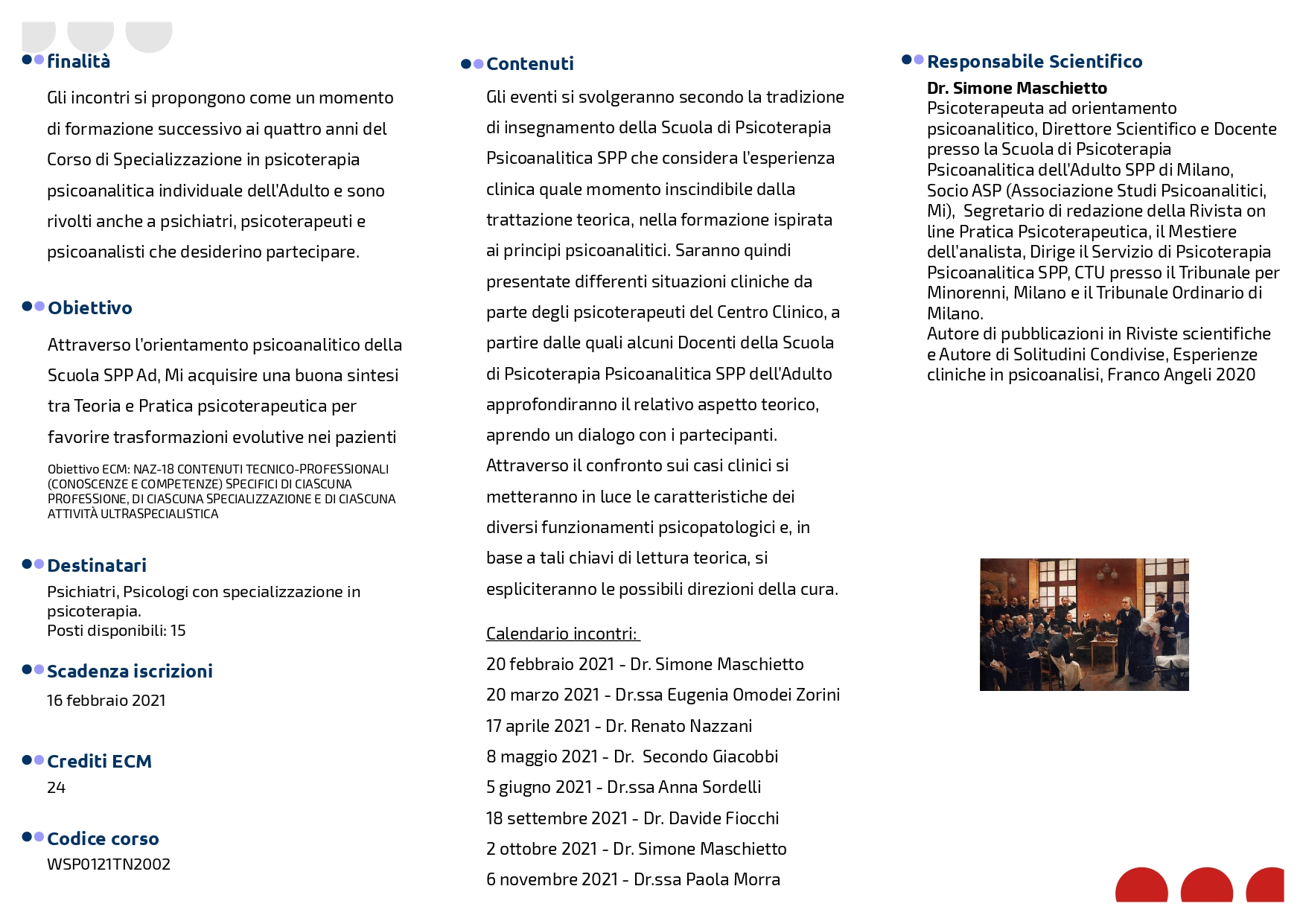 finalità

Gli incontri si propongono come un momento di formazione successivo ai quattro anni del Corso di Specializzazione in psicoterapia psicoanalitica individuale dell'Adulto e sono rivolti anche a psichiatri, psicoterapeuti e psicoanalisti che desiderino partecipare.

Obiettivo

Attraverso l'orientamento psicoanalitico della Scuola SPP Ad, Mi acquisire una buona sintesi tra Teoria e Pratica psicoterapeutica per favorire trasformazioni evolutive nei pazienti

Obiettivo ECM: NAZ-18 CONTENUTI TECNICO-PROFESSIONALI (CONOSCENZE E COMPETENZE) SPECIFICI DI CIASCUNA PROFESSIONE, DI CIASCUNA SPECIALIZZAZIONE E DI CIASCUNA ATTIVITÀ ULTRASPECIALISTICA

Destinatari

Psichiatri, Psicologi con specializzazione in psicoterapia.
Posti disponibili: 15

Scadenza iscrizioni

16 febbraio 2021

Crediti ECM

24

Codice corso

WSP0121TN2002

Contenuti

Gli eventi si svolgeranno secondo la tradizione di insegnamento della Scuola di Psicoterapia Psicoanalitica SPP che considera l'esperienza clinica quale momento inscindibile dalla trattazione teorica, nella formazione ispirata ai principi psicoanalitici. Saranno quindi presentate differenti situazioni cliniche da parte degli psicoterapeuti del Centro Clinico, a partire dalle quali alcuni Docenti della Scuola di Psicoterapia Psicoanalitica SPP dell'Adulto approfondiranno il relativo aspetto teorico, aprendo un dialogo con i partecipanti. Attraverso il confronto sui casi clinici si metteranno in luce le caratteristiche dei diversi funzionamenti psicopatologici e, in base a tali chiavi di lettura teorica, si espliciteranno le possibili direzioni della cura.

Calendario incontri:
20 febbraio 2021 - Dr. Simone Maschietto
20 marzo 2021 - Dr.ssa Eugenia Omodei Zorini
17 aprile 2021 - Dr. Renato Nazzani
8 maggio 2021 - Dr. Secondo Giacobbi
5 giugno 2021 - Dr.ssa Anna Sordelli
18 settembre 2021 - Dr. Davide Fiocchi
2 ottobre 2021 - Dr. Simone Maschietto
6 novembre 2021 - Dr.ssa Paola Morra

Responsabile Scientifico

Dr. Simone Maschietto
Psicoterapeuta ad orientamento psicoanalitico, Direttore Scientifico e Docente presso la Scuola di Psicoterapia Psicoanalitica dell'Adulto SPP di Milano, Socio ASP (Associazione Studi Psicoanalitici, Mi), Segretario di redazione della Rivista on line Pratica Psicoterapeutica, il Mestiere dell'analista, Dirige il Servizio di Psicoterapia Psicoanalitica SPP, CTU presso il Tribunale per Minorenni, Milano e il Tribunale Ordinario di Milano.
Autore di pubblicazioni in Riviste scientifiche e Autore di Solitudini Condivise, Esperienze cliniche in psicoanalisi, Franco Angeli 2020